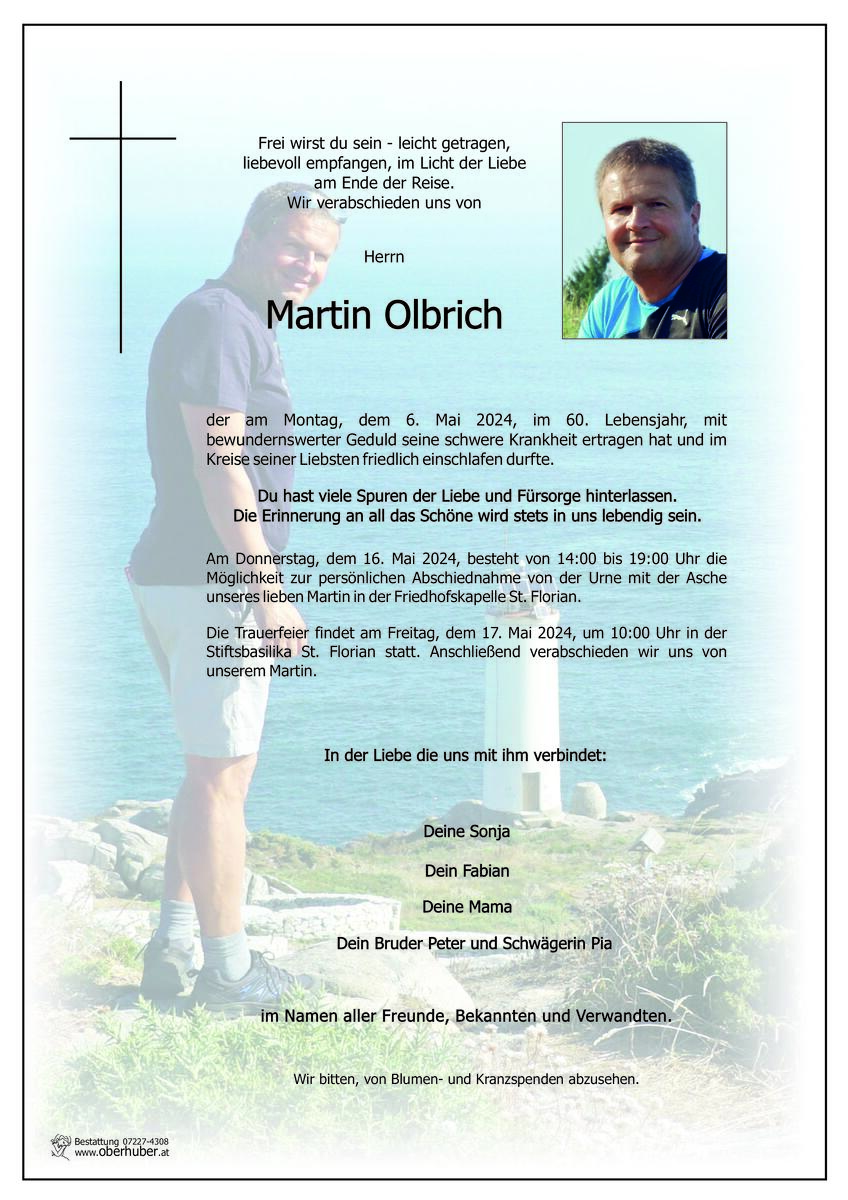 Frei wirst du sein - leicht getragen,
liebevoll empfangen, im Licht der Liebe
am Ende der Reise.
Wir verabschieden uns von

Herrn

Martin Olbrich

der am Montag, dem 6. Mai 2024, im 60. Lebensjahr, mit bewundernswerter Geduld seine schwere Krankheit ertragen hat und im Kreise seiner Liebsten friedlich einschlafen durfte.

Du hast viele Spuren der Liebe und Fürsorge hinterlassen.
Die Erinnerung an all das Schöne wird stets in uns lebendig sein.

Am Donnerstag, dem 16. Mai 2024, besteht von 14:00 bis 19:00 Uhr die Möglichkeit zur persönlichen Abschiednahme von der Urne mit der Asche unseres lieben Martin in der Friedhofskapelle St. Florian.

Die Trauerfeier findet am Freitag, dem 17. Mai 2024, um 10:00 Uhr in der Stiftsbasilika St. Florian statt. Anschließend verabschieden wir uns von unserem Martin.

In der Liebe die uns mit ihm verbindet:

Deine Sonja

Dein Fabian

Deine Mama

Dein Bruder Peter und Schwägerin Pia

im Namen aller Freunde, Bekannten und Verwandten.

Wir bitten, von Blumen- und Kranzspenden abzusehen.

Bestattung 07227-4308
www.oberhuber.at